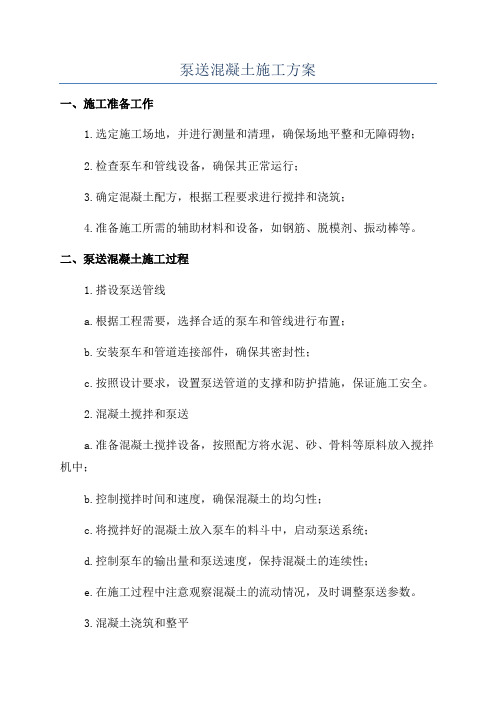 泵送混凝土施工方案

一、施工准备工作

1.选定施工场地，并进行测量和清理，确保场地平整和无障碍物；

2.检查泵车和管线设备，确保其正常运行；

3.确定混凝土配方，根据工程要求进行搅拌和浇筑；

4.准备施工所需的辅助材料和设备，如钢筋、脱模剂、振动棒等。

二、泵送混凝土施工过程

1.搭设泵送管线

a.根据工程需要，选择合适的泵车和管线进行布置；

b.安装泵车和管道连接部件，确保其密封性；

c.按照设计要求，设置泵送管道的支撑和防护措施，保证施工安全。

2.混凝土搅拌和泵送

a.准备混凝土搅拌设备，按照配方将水泥、砂、骨料等原料放入搅拌机中；

b.控制搅拌时间和速度，确保混凝土的均匀性；

c.将搅拌好的混凝土放入泵车的料斗中，启动泵送系统；

d.控制泵车的输出量和泵送速度，保持混凝土的连续性；

e.在施工过程中注意观察混凝土的流动情况，及时调整泵送参数。

3.混凝土浇筑和整平